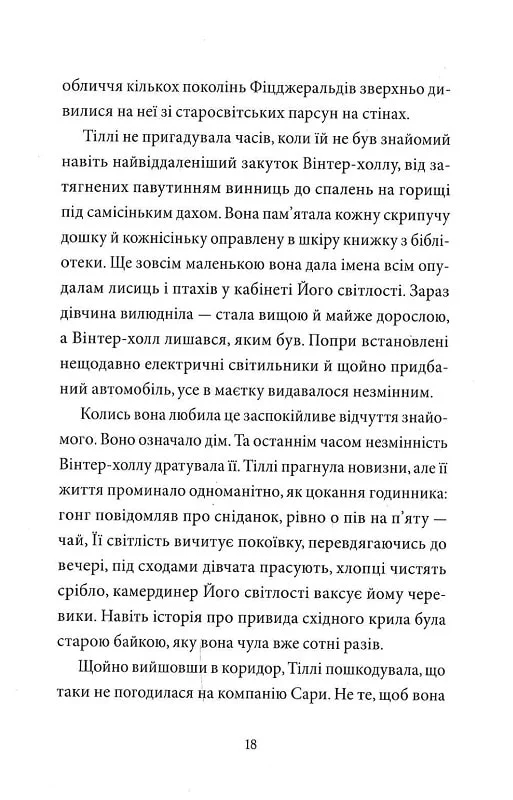 обличчя кількох поколінь Фіцджеральдів зверхньо дивилися на неї зі старосвітських парсун на стінах.

Тіллі не пригадувала часів, коли їй не був знайомий навіть найвіддаленіший закуток Вінтер-холлу, від затягнених павутинням винниць до спалень на горищі під самісіньким дахом. Вона пам'ятала кожну скрипучу дошку й кожнісіньку оправлену в шкіру книжку з бібліотеки. Ще зовсім маленькою вона дала імена всім опудалам лисиць і птахів у кабінеті Його світлості. Зараз дівчина вилюдніла — стала вищою й майже дорослою, а Вінтер-холл лишався, яким був. Попри встановлені нещодавно електричні світильники й щойно придбаний автомобіль, усе в маєтку видавалося незмінним.

Колись вона любила це заспокійливе відчуття знайомого. Воно означало дім. Та останнім часом незмінність Вінтер-холлу дратувала її. Тіллі прагнула новизни, але її життя проминало одноманітно, як цокання годинника: гонг повідомляв про сніданок, рівно о пів на п'яту — чай, Її світлість вичитує покоївку, перевдягаючись до вечері, під сходами дівчата прасують, хлопці чистять срібло, камердинер Його світлості ваксує йому черевики. Навіть історія про привида східного крила була старою байкою, яку вона чула вже сотні разів.

Щойно вийшовши в коридор, Тіллі пошкодувала, що таки не погодилася на компанію Сари. Не те, щоб вона

18